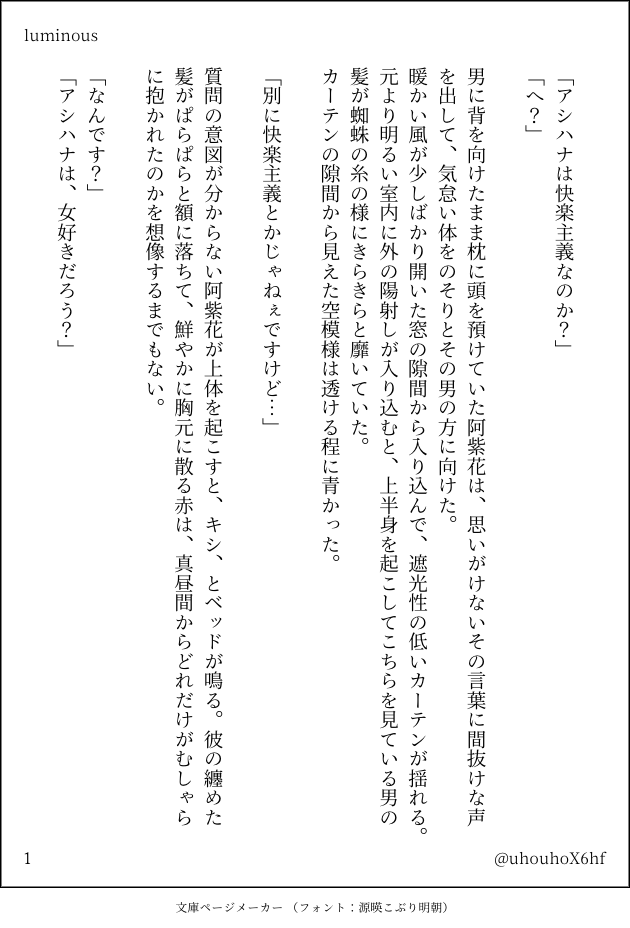 luminous

「アシハナは快楽主義なのか？」
「へ？」

男に背を向けたまま枕に頭を預けていた阿紫花は、思いがけないその言葉に間抜けな声を出して、気怠い体をのそりとその男の方に向けた。
暖かい風が少しばかり開いた窓の隙間から入り込んで、遮光性の低いカーテンが揺れる。元より明るい室内に外の陽射しが入り込むと、上半身を起こしてこちらを見ている男の髪が蜘蛛の糸の様にきらきらと靡いていた。
カーテンの隙間から見えた空模様は透ける程に青かった。

「別に快楽主義とかじゃねぇですけど…」

質問の意図が分からない阿紫花が上体を起こすと、キシ、とベッドが鳴る。彼の纏めた髪がぱらぱらと額に落ちて、鮮やかに胸元に散る赤は、真昼間からどれだけがむしゃらに抱かれたのかを想像するまでもない。

「なんです？」
「アシハナは、女好きだろう？」

1

@uhouhoX6hf

文庫ページメーカー（フォント：源暎こぶり明朝）